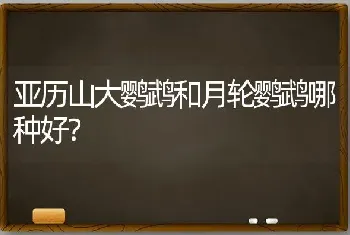 亚历山大鹦鹉和月轮鹦鹉哪种好?